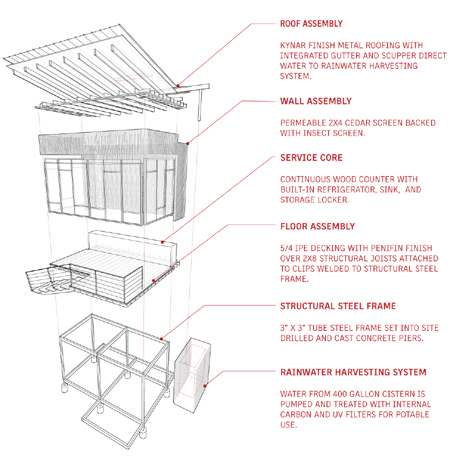 ROOF ASSEMBLY

KYNAR FINISH METAL ROOFING WITH INTEGRATED GUTTER AND SCUPPER DIRECT WATER TO RAINWATER HARVESTING SYSTEM.

WALL ASSEMBLY

PERMEABLE 2X4 CEDAR SCREEN BACKED WITH INSECT SCREEN.

SERVICE CORE

CONTINUOUS WOOD COUNTER WITH BUILT-IN REFRIGERATOR, SINK, AND STORAGE LOCKER.

FLOOR ASSEMBLY

5/4 IPE DECKING WITH PENIFIN FINISH OVER 2X8 STRUCTURAL JOISTS ATTACHED TO CLIPS WELDED TO STRUCTURAL STEEL FRAME.

STRUCTURAL STEEL FRAME

3" X 3" TUBE STEEL FRAME SET INTO SITE DRILLED AND CAST CONCRETE PIERS.

RAINWATER HARVESTING SYSTEM

WATER FROM 400 GALLON CISTERN IS PUMPED AND TREATED WITH INTERNAL CARBON AND UV FILTERS FOR POTABLE USE.